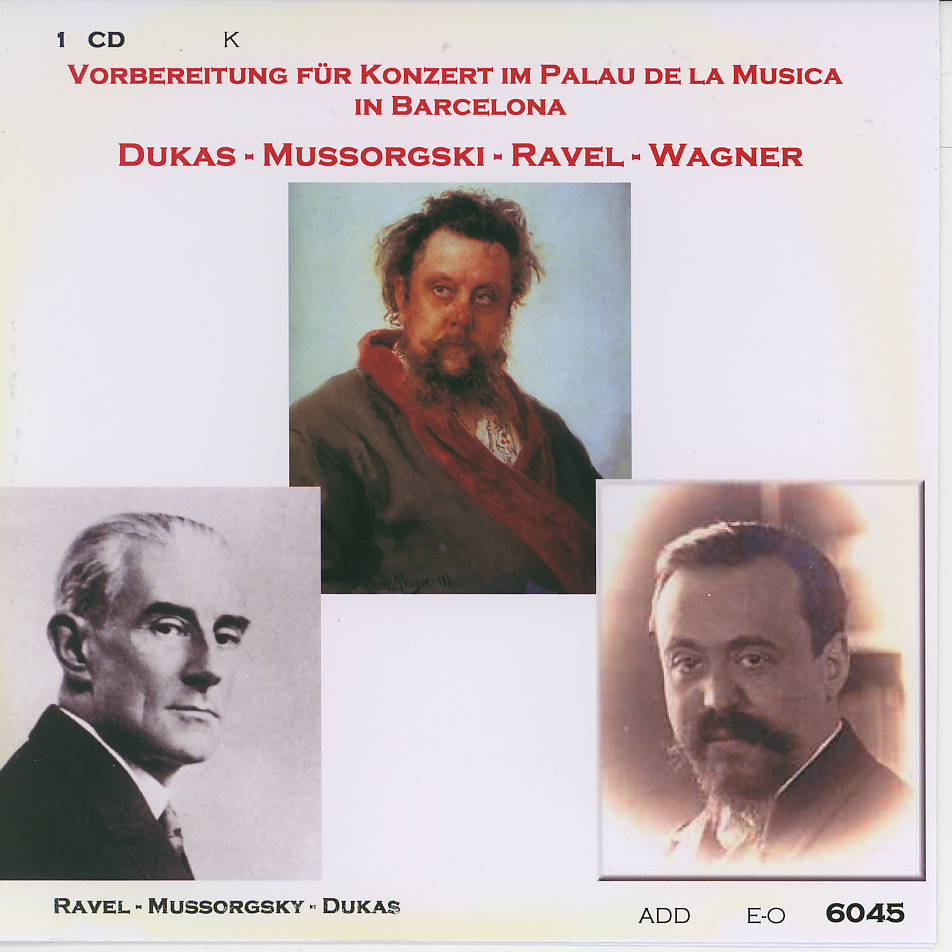 1 CD K

VORBEREITUNG FÜR KONZERT IM PALAU DE LA MUSICA IN BARCELONA

DUKAS - MUSSORGSKI - RAVEL - WAGNER

RAVEL - MUSSORGSKY - DUKAS

ADD E-O 6045